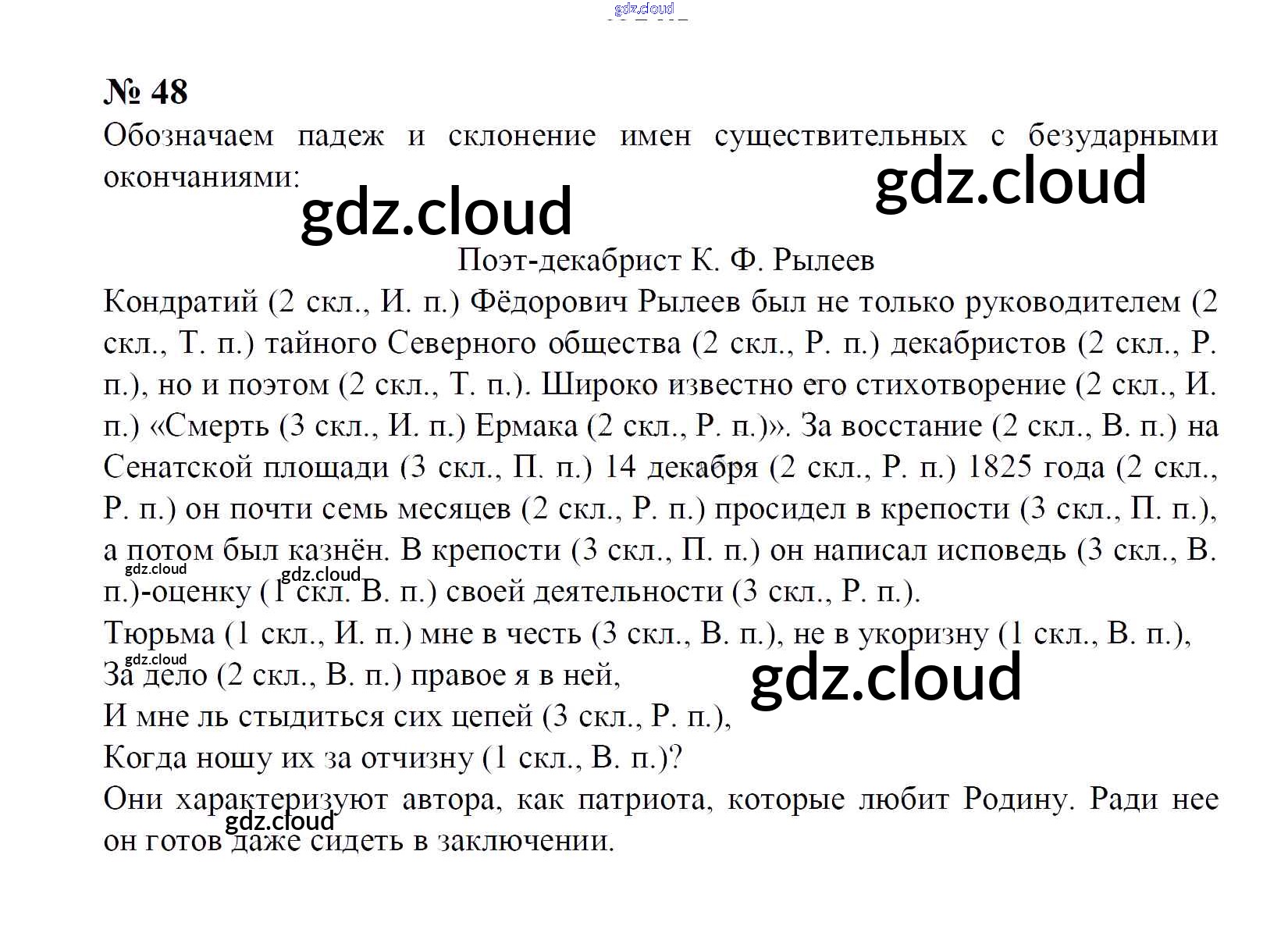 gdz.cloud

№ 48
Обозначаем падеж и склонение имен существительных с безударными окончаниями:

gdz.cloud gdz.cloud

Поэт-декабрист К. Ф. Рылеев

Кондратий (2 скл., И. п.) Фёдорович Рылеев был не только руководителем (2 скл., Т. п.) тайного Северного общества (2 скл., Р. п.) декабристов (2 скл., Р. п.), но и поэтом (2 скл., Т. п.). Широко известно его стихотворение (2 скл., И. п.) «Смерть (3 скл., И. п.) Ермака (2 скл., Р. п.)». За восстание (2 скл., В. п.) на Сенатской площади (3 скл., П. п.) 14 декабря (2 скл., Р. п.) 1825 года (2 скл., Р. п.) он почти семь месяцев (2 скл., Р. п.) просидел в крепости (3 скл., П. п.), а потом был казнён. В крепости (3 скл., П. п.) он написал исповедь (3 скл., В. п.)-оценку (1 скл. В. п.) своей деятельности (3 скл., Р. п.).

gdz.cloud gdz.cloud

Тюрьма (1 скл., И. п.) мне в честь (3 скл., В. п.), не в укоризну (1 скл., В. п.),
gdz.cloud
За дело (2 скл., В. п.) правое я в ней,
gdz.cloud
И мне ль стыдиться сих цепей (3 скл., Р. п.),
Когда ношу их за отчизну (1 скл., В. п.)?

Они характеризуют автора, как патриота, которые любит Родину. Ради нее он готов даже сидеть в заключении.
gdz.cloud